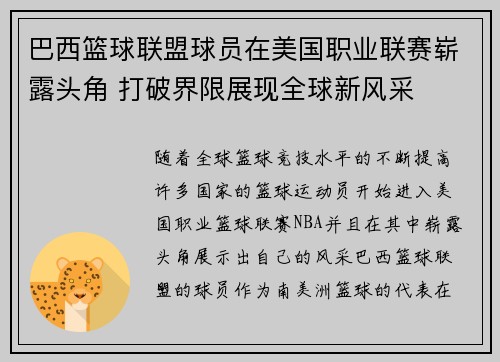 巴西篮球联盟球员在美国职业联赛崭露头角 打破界限展现全球新风采

随着全球篮球竞技水平的不断提高许多国家的篮球运动员开始进入美国职业篮球联赛NBA并且在其中崭露头角展示出自己的风采巴西篮球联盟的球员作为南美洲篮球的代表在